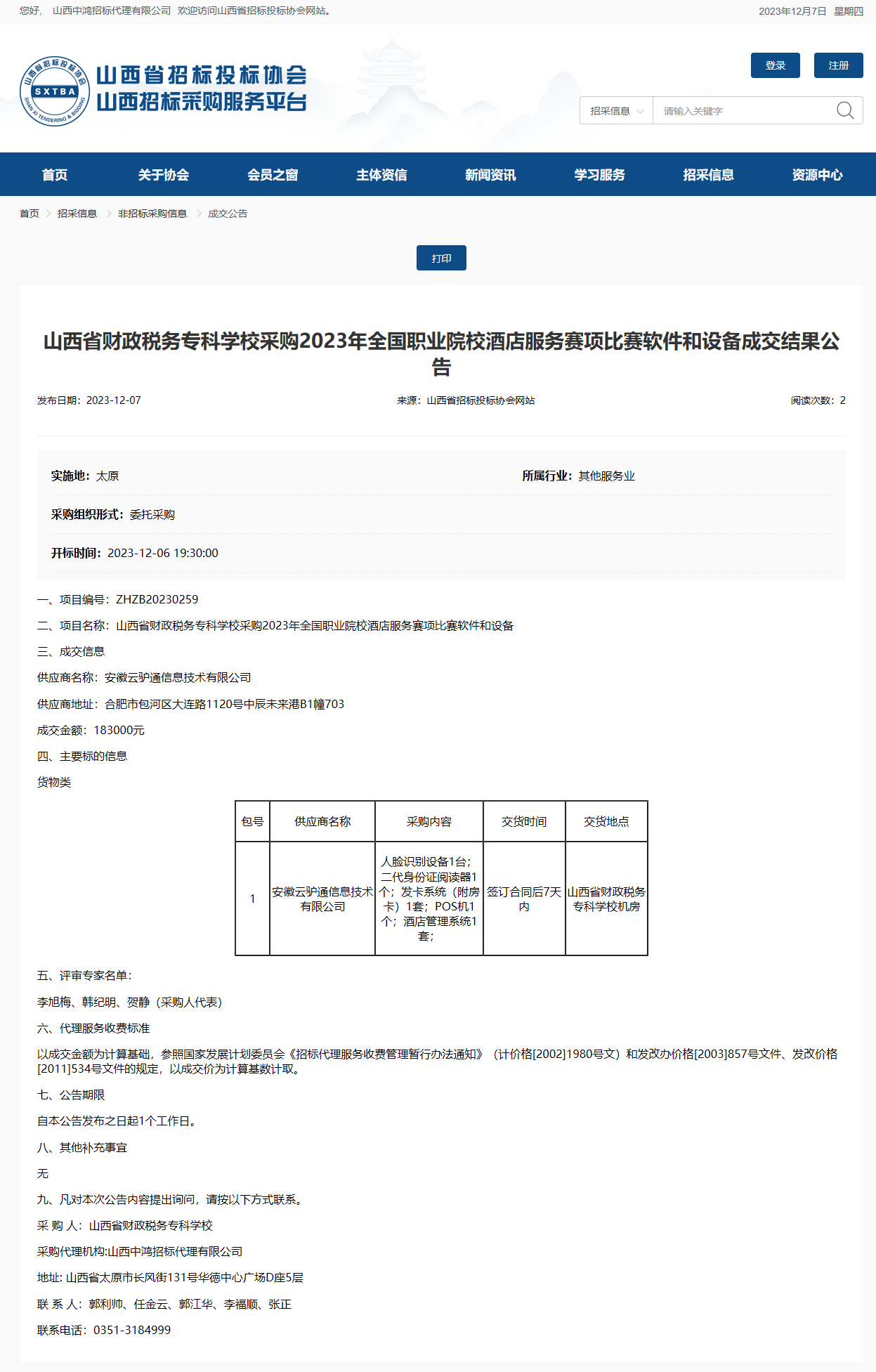 您好， 山西中鸿招标代理有限公司 欢迎访问山西省招标投标协会网站。 2023年12月7日 星期四

山西省招标投标协会 SXTBA SHAN XI TENDERING & BIDDING
山西省招标投标协会
山西招标采购服务平台

登录 注册

招采信息 请输入关键字

首页 关于协会 会员之窗 主体资信 新闻资讯 学习服务 招采信息 资源中心

首页 > 招采信息 > 非招标采购信息 > 成交公告

打印

山西省财政税务专科学校采购2023年全国职业院校酒店服务赛项比赛软件和设备成交结果公告

发布日期：2023-12-07 来源：山西省招标投标协会网站 阅读次数：2

实施地：太原 所属行业：其他服务业

采购组织形式：委托采购

开标时间：2023-12-06 19:30:00

一、项目编号：ZHZB20230259

二、项目名称：山西省财政税务专科学校采购2023年全国职业院校酒店服务赛项比赛软件和设备

三、成交信息

供应商名称：安徽云驴通信息技术有限公司

供应商地址：合肥市包河区大连路1120号中辰未来港B1幢703

成交金额：183000元

四、主要标的信息

货物类

| 包号 | 供应商名称 | 采购内容 | 交货时间 | 交货地点 |
|---|---|---|---|---|
| 1 | 安徽云驴通信息技术有限公司 | 人脸识别设备1台；二代身份证阅读器1个；发卡系统（附房卡）1套；POS机1个；酒店管理系统1套； | 签订合同后7天内 | 山西省财政税务专科学校机房 |

五、评审专家名单：

李旭梅、韩纪明、贺静（采购人代表）

六、代理服务收费标准

以成交金额为计算基础，参照国家发展计划委员会《招标代理服务收费管理暂行办法通知》（计价格[2002]1980号文）和发改办价格[2003]857号文件、发改价格[2011]534号文件的规定，以成交价为计算基数计取。

七、公告期限

自本公告发布之日起1个工作日。

八、其他补充事宜

无

九、凡对本次公告内容提出询问，请按以下方式联系。

采 购 人：山西省财政税务专科学校

采购代理机构:山西中鸿招标代理有限公司

地址: 山西省太原市长风街131号华德中心广场D座5层

联 系 人：郭利帅、任金云、郭江华、李福顺、张正

联系电话：0351-3184999